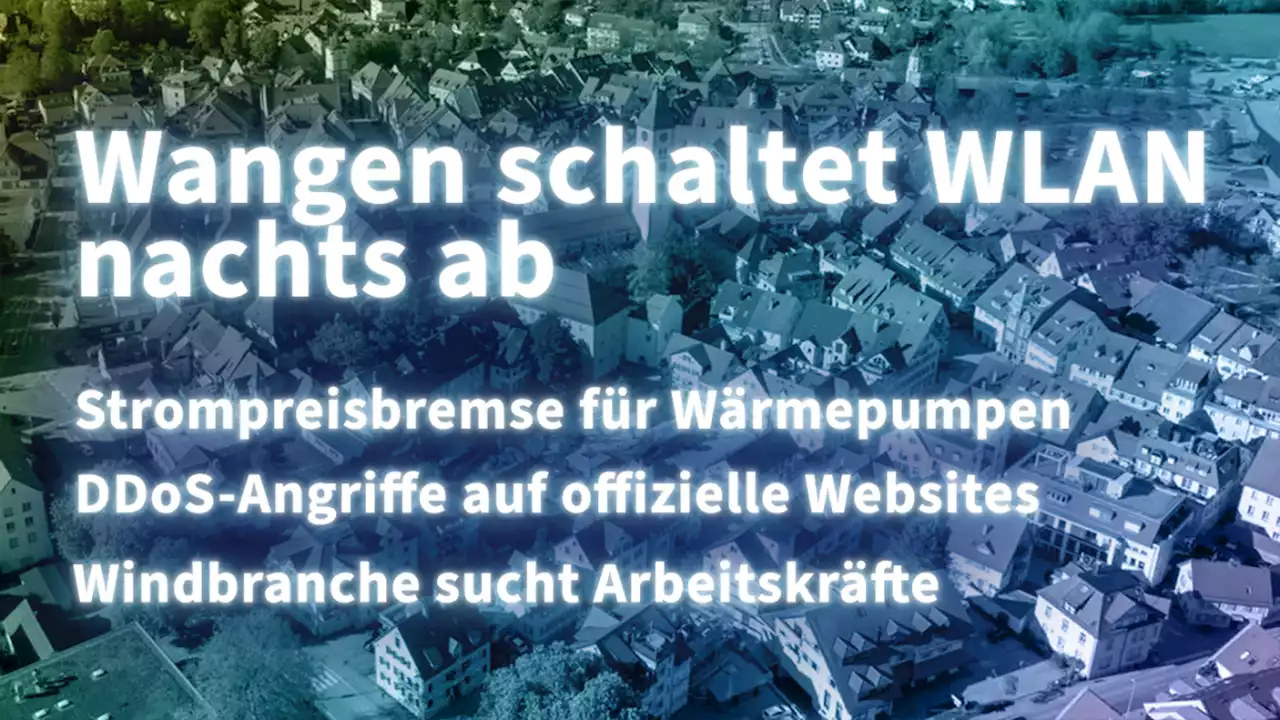 Wangen schaltet WLAN nachts ab

Strompreisbremse für Wärmepumpen

DDoS-Angriffe auf offizielle Websites

Windbranche sucht Arbeitskräfte